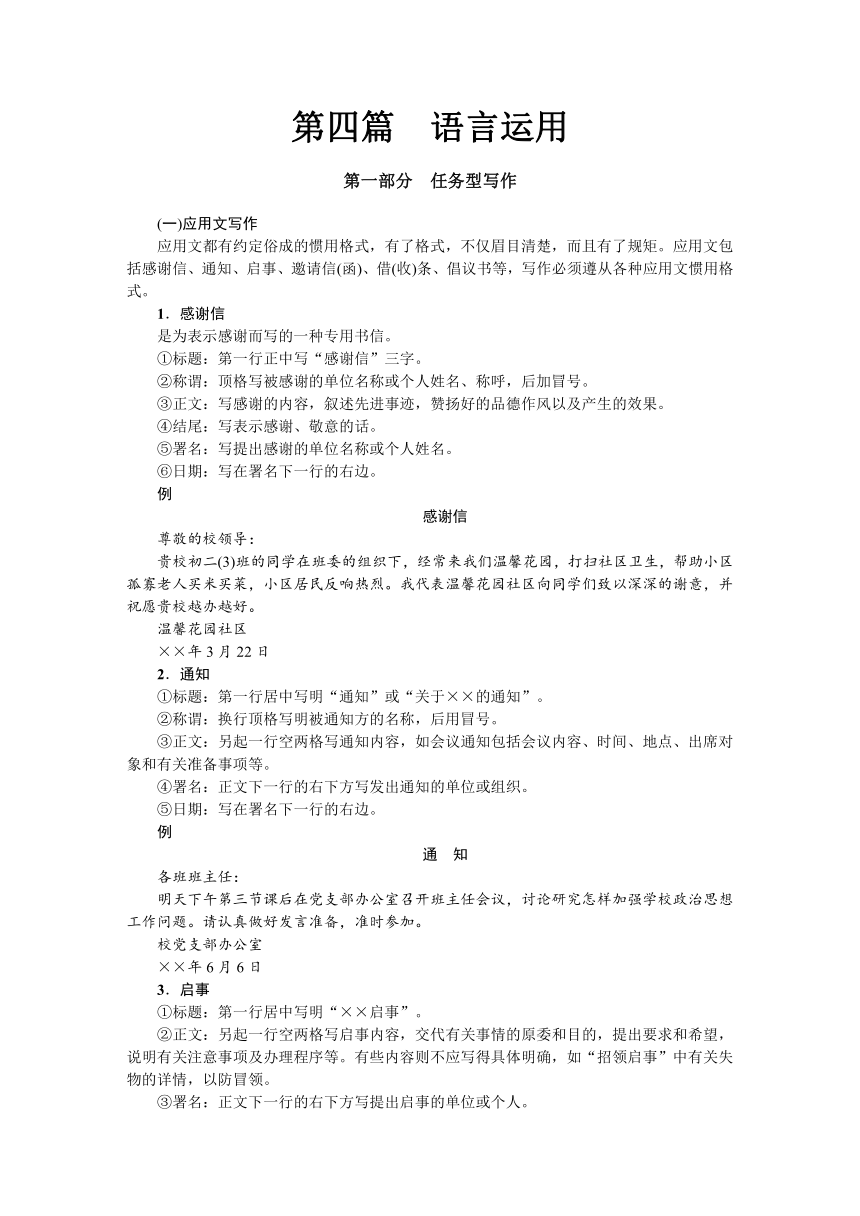 第四篇　语言运用

第一部分　任务型写作

(一)应用文写作

应用文都有约定俗成的惯用格式，有了格式，不仅眉目清楚，而且有了规矩。应用文包括感谢信、通知、启事、邀请信(函)、借(收)条、倡议书等，写作必须遵从各种应用文惯用格式。

1．感谢信

是为表示感谢而写的一种专用书信。

①标题：第一行正中写“感谢信”三字。

②称谓：顶格写被感谢的单位名称或个人姓名、称呼，后加冒号。

③正文：写感谢的内容，叙述先进事迹，赞扬好的品德作风以及产生的效果。

④结尾：写表示感谢、敬意的话。

⑤署名：写提出感谢的单位名称或个人姓名。

⑥日期：写在署名下一行的右边。

例

感谢信

尊敬的校领导：

贵校初二(3)班的同学在班委的组织下，经常来我们温馨花园，打扫社区卫生，帮助小区孤寡老人买米买菜，小区居民反响热烈。我代表温馨花园社区向同学们致以深深的谢意，并祝愿贵校越办越好。

温馨花园社区

××年3月22日

2．通知

①标题：第一行居中写明“通知”或“关于××的通知”。

②称谓：换行顶格写明被通知方的名称，后用冒号。

③正文：另起一行空两格写通知内容，如会议通知包括会议内容、时间、地点、出席对象和有关准备事项等。

④署名：正文下一行的右下方写发出通知的单位或组织。

⑤日期：写在署名下一行的右边。

例

通　知

各班班主任：

明天下午第三节课后在党支部办公室召开班主任会议，讨论研究怎样加强学校政治思想工作问题。请认真做好发言准备，准时参加。

校党支部办公室

××年6月6日

3．启事

①标题：第一行居中写明“××启事”。

②正文：另起一行空两格写启事内容，交代有关事情的原委和目的，提出要求和希望，说明有关注意事项及办理程序等。有些内容则不应写得具体明确，如“招领启事”中有关失物的详情，以防冒领。

③署名：正文下一行的右下方写提出启事的单位或个人。